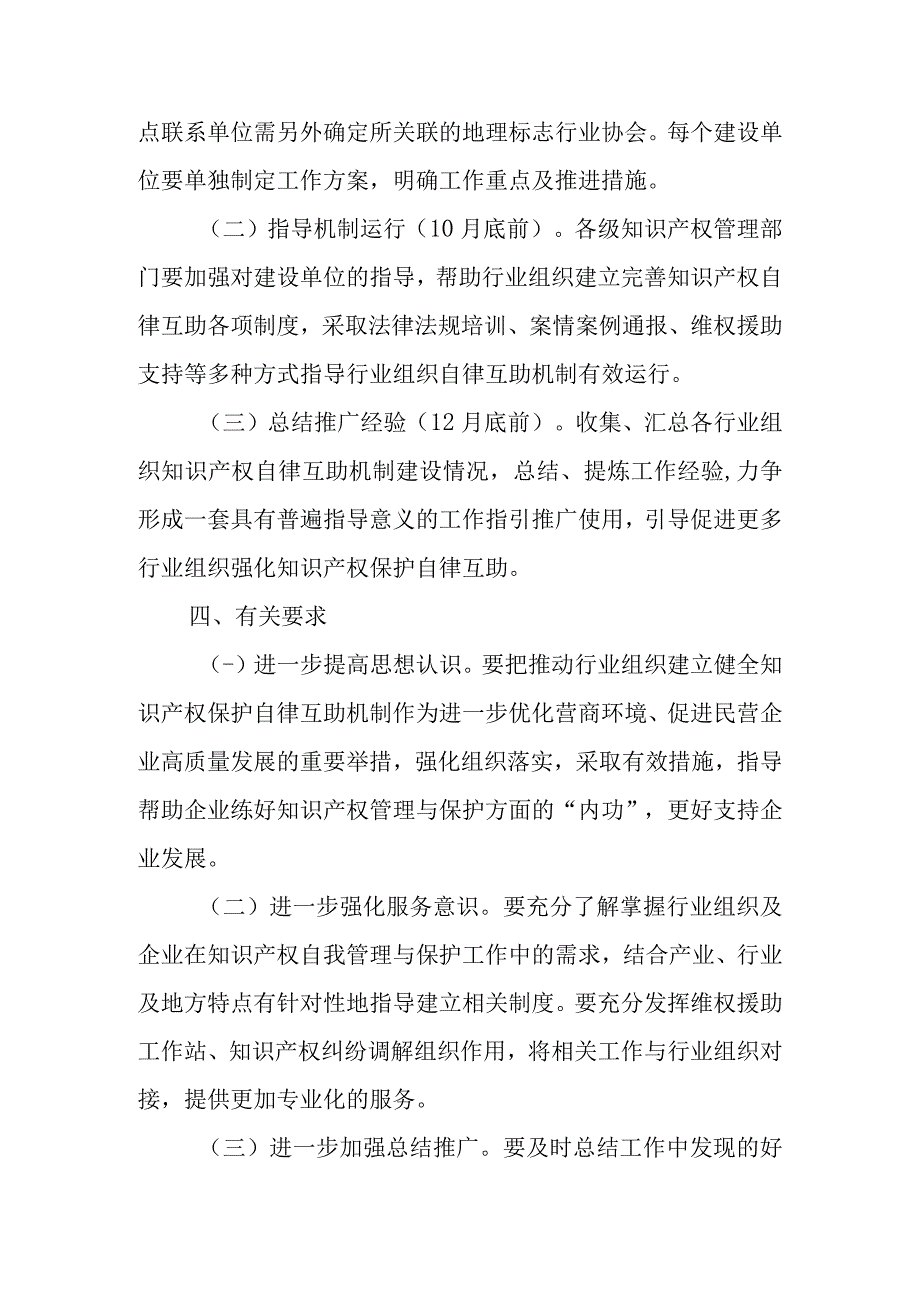 点联系单位需另外确定所关联的地理标志行业协会。每个建设单位要单独制定工作方案，明确工作重点及推进措施。

（二）指导机制运行（10月底前）。各级知识产权管理部门要加强对建设单位的指导，帮助行业组织建立完善知识产权自律互助各项制度，采取法律法规培训、案情案例通报、维权援助支持等多种方式指导行业组织自律互助机制有效运行。

（三）总结推广经验（12月底前）。收集、汇总各行业组织知识产权自律互助机制建设情况，总结、提炼工作经验,力争形成一套具有普遍指导意义的工作指引推广使用，引导促进更多行业组织强化知识产权保护自律互助。

四、有关要求

(-）进一步提高思想认识。要把推动行业组织建立健全知识产权保护自律互助机制作为进一步优化营商环境、促进民营企业高质量发展的重要举措，强化组织落实，采取有效措施，指导帮助企业练好知识产权管理与保护方面的“内功”，更好支持企业发展。

（二）进一步强化服务意识。要充分了解掌握行业组织及企业在知识产权自我管理与保护工作中的需求，结合产业、行业及地方特点有针对性地指导建立相关制度。要充分发挥维权援助工作站、知识产权纠纷调解组织作用，将相关工作与行业组织对接，提供更加专业化的服务。

（三）进一步加强总结推广。要及时总结工作中发现的好